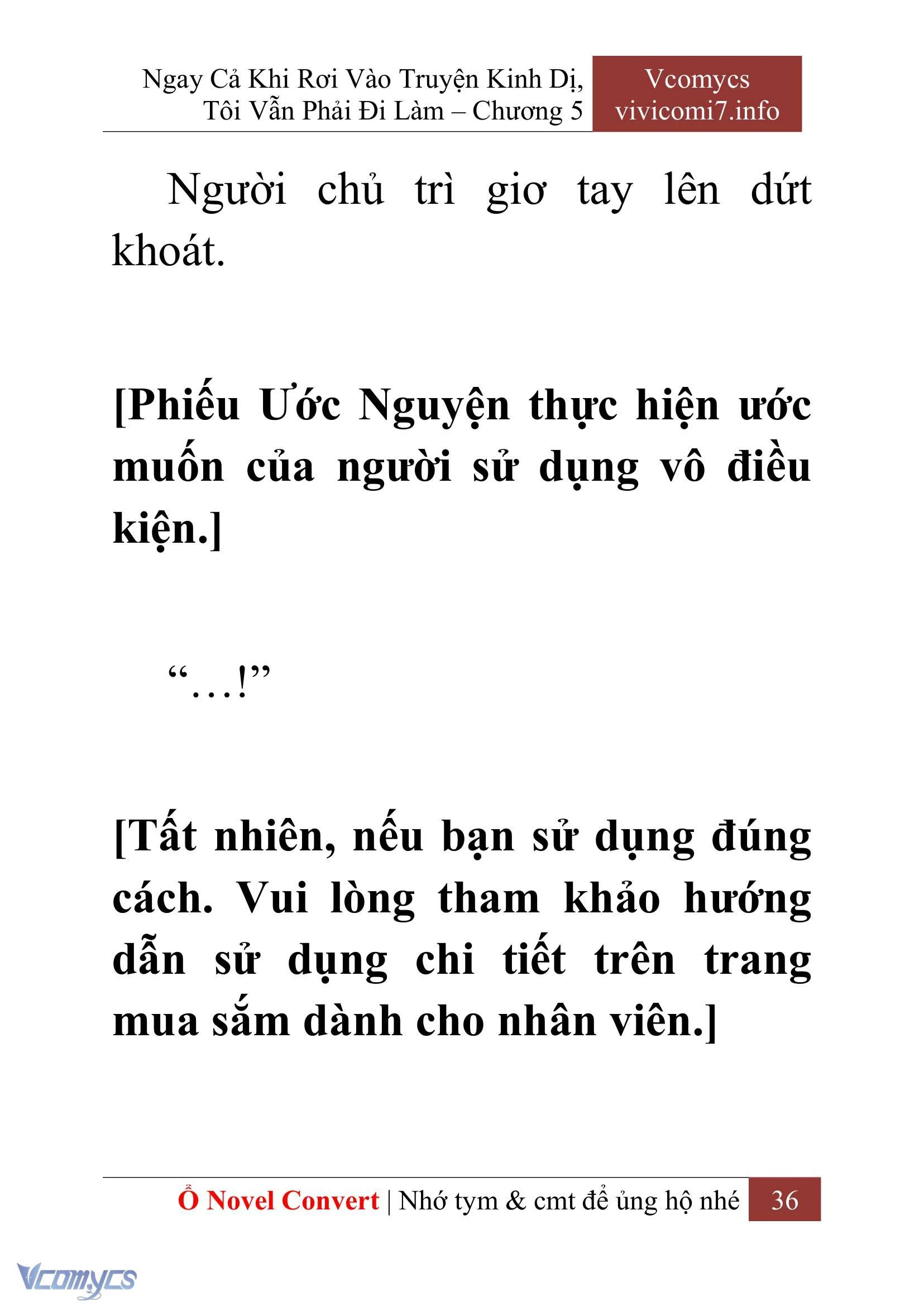 Ngay Cả Khi Rơi Vào Truyện Kinh Dị, Tôi Vẫn Phải Đi Làm – Chương 5

Vcomycs
vivicomi7.info

Người chủ trì giơ tay lên dứt khoát.

[Phiếu Ước Nguyện thực hiện ước muốn của người sử dụng vô điều kiện.]

“…!”

[Tất nhiên, nếu bạn sử dụng đúng cách. Vui lòng tham khảo hướng dẫn sử dụng chi tiết trên trang mua sắm dành cho nhân viên.]

Ổ Novel Convert | Nhớ tym & cmt để ủng hộ nhé 36

Vcomycs